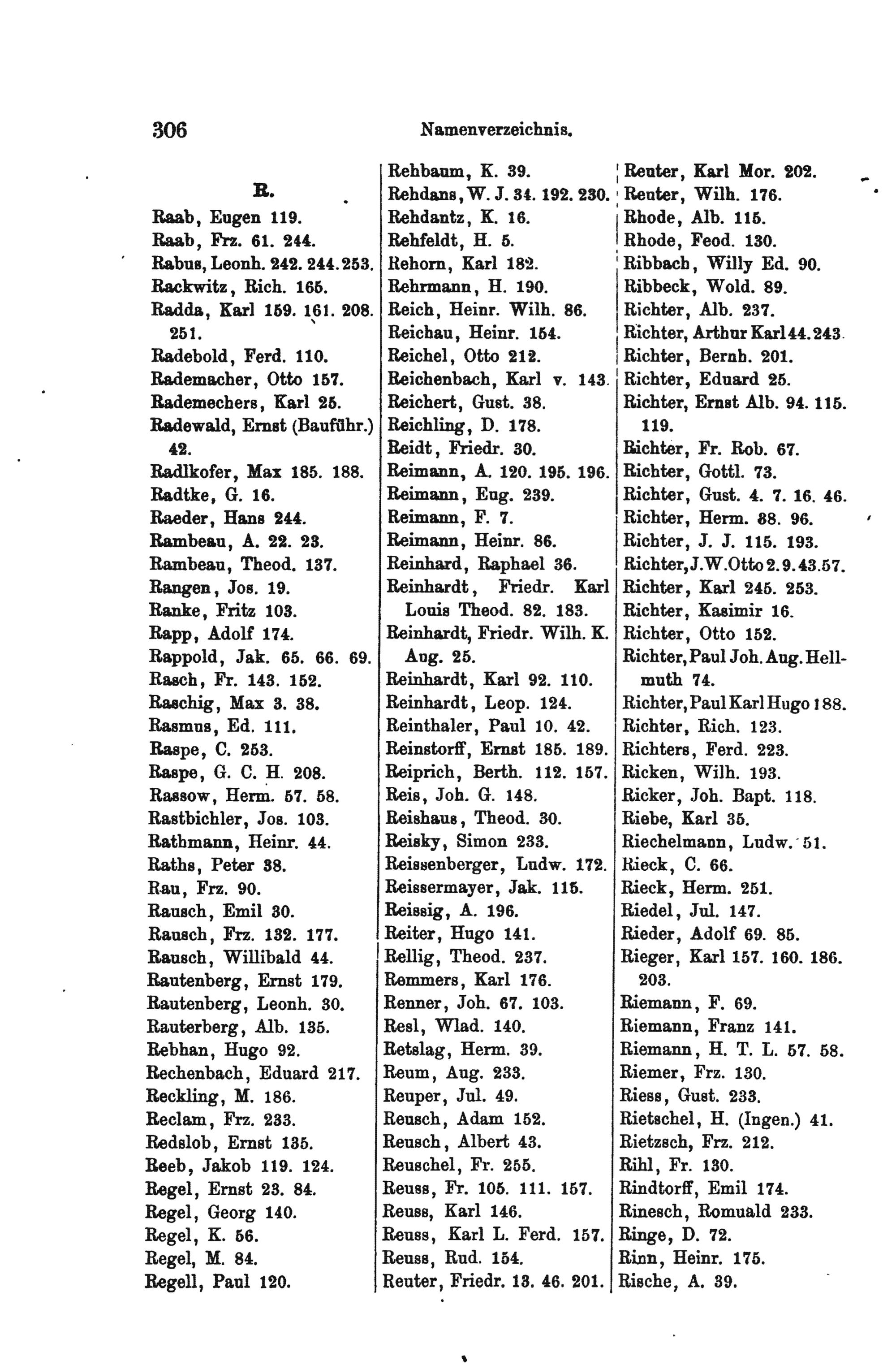 306 Namenverzeichnis.

R.

Raab, Eugen 119.
Raab, Frz. 61. 244.
Rabus, Leonh. 242. 244. 253.
Rackwitz, Rich. 165.
Radda, Karl 159. 161. 208. 251.
Radebold, Ferd. 110.
Rademacher, Otto 157.
Rademechers, Karl 25.
Radewald, Ernst (Bauführ.) 42.
Radlkofer, Max 185. 188.
Radtke, G. 16.
Raeder, Hans 244.
Rambeau, A. 22. 23.
Rambeau, Theod. 137.
Rangen, Jos. 19.
Ranke, Fritz 103.
Rapp, Adolf 174.
Rappold, Jak. 65. 66. 69.
Rasch, Fr. 143. 152.
Raschig, Max 3. 38.
Rasmus, Ed. 111.
Raspe, C. 253.
Raspe, G. C. H. 208.
Rassow, Herm. 57. 58.
Rastbichler, Jos. 103.
Rathmann, Heinr. 44.
Raths, Peter 38.
Rau, Frz. 90.
Rausch, Emil 30.
Rausch, Frz. 132. 177.
Rausch, Willibald 44.
Rautenberg, Ernst 179.
Rautenberg, Leonh. 30.
Rauterberg, Alb. 135.
Rebhan, Hugo 92.
Rechenbach, Eduard 217.
Reckling, M. 186.
Reclam, Frz. 233.
Redslob, Ernst 135.
Reeb, Jakob 119. 124.
Regel, Ernst 23. 84.
Regel, Georg 140.
Regel, K. 56.
Regel, M. 84.
Regell, Paul 120.

Rehbaum, K. 39.
Rehdans, W. J. 34. 192. 230.
Rehdantz, K. 16.
Rehfeldt, H. 5.
Rehorn, Karl 182.
Rehrmann, H. 190.
Reich, Heinr. Wilh. 86.
Reichau, Heinr. 154.
Reichel, Otto 212.
Reichenbach, Karl v. 143.
Reichert, Gust. 38.
Reichling, D. 178.
Reidt, Friedr. 30.
Reimann, A. 120. 195. 196.
Reimann, Eug. 239.
Reimann, F. 7.
Reimann, Heinr. 86.
Reinhard, Raphael 36.
Reinhardt, Friedr. Karl Louis Theod. 82. 183.
Reinhardt, Friedr. Wilh. K. Aug. 25.
Reinhardt, Karl 92. 110.
Reinhardt, Leop. 124.
Reinthaler, Paul 10. 42.
Reinstorff, Ernst 185. 189.
Reiprich, Berth. 112. 157.
Reis, Joh. G. 148.
Reishaus, Theod. 30.
Reisky, Simon 233.
Reissenberger, Ludw. 172.
Reissermayer, Jak. 115.
Reissig, A. 196.
Reiter, Hugo 141.
Rellig, Theod. 237.
Remmers, Karl 176.
Renner, Joh. 67. 103.
Resl, Wlad. 140.
Retslag, Herm. 39.
Reum, Aug. 233.
Reuper, Jul. 49.
Reusch, Adam 152.
Reusch, Albert 43.
Reuschel, Fr. 255.
Reuss, Fr. 105. 111. 157.
Reuss, Karl 146.
Reuss, Karl L. Ferd. 157.
Reuss, Rud. 154.
Reuter, Friedr. 13. 46. 201.

Reuter, Karl Mor. 202.
Reuter, Wilh. 176.
Rhode, Alb. 115.
Rhode, Feod. 130.
Ribbach, Willy Ed. 90.
Ribbeck, Wold. 89.
Richter, Alb. 237.
Richter, Arthur Karl 44. 243.
Richter, Bernh. 201.
Richter, Eduard 25.
Richter, Ernst Alb. 94. 115. 119.
Richter, Fr. Rob. 67.
Richter, Gottl. 73.
Richter, Gust. 4. 7. 16. 46.
Richter, Herm. 88. 96.
Richter, J. J. 115. 193.
Richter, J. W. Otto 2. 9. 43. 57.
Richter, Karl 245. 253.
Richter, Kasimir 16.
Richter, Otto 152.
Richter, Paul Joh. Aug. Hellmuth 74.
Richter, Paul Karl Hugo 188.
Richter, Rich. 123.
Richters, Ferd. 223.
Ricken, Wilh. 193.
Ricker, Joh. Bapt. 118.
Riebe, Karl 35.
Riechelmann, Ludw. 51.
Rieck, C. 66.
Rieck, Herm. 251.
Riedel, Jul. 147.
Rieder, Adolf 69. 85.
Rieger, Karl 157. 160. 186. 203.
Riemann, F. 69.
Riemann, Franz 141.
Riemann, H. T. L. 57. 58.
Riemer, Frz. 130.
Riess, Gust. 233.
Rietschel, H. (Ingen.) 41.
Rietzsch, Frz. 212.
Rihl, Fr. 130.
Rindtorff, Emil 174.
Rinesch, Romuald 233.
Ringe, D. 72.
Rinn, Heinr. 175.
Rische, A. 39.